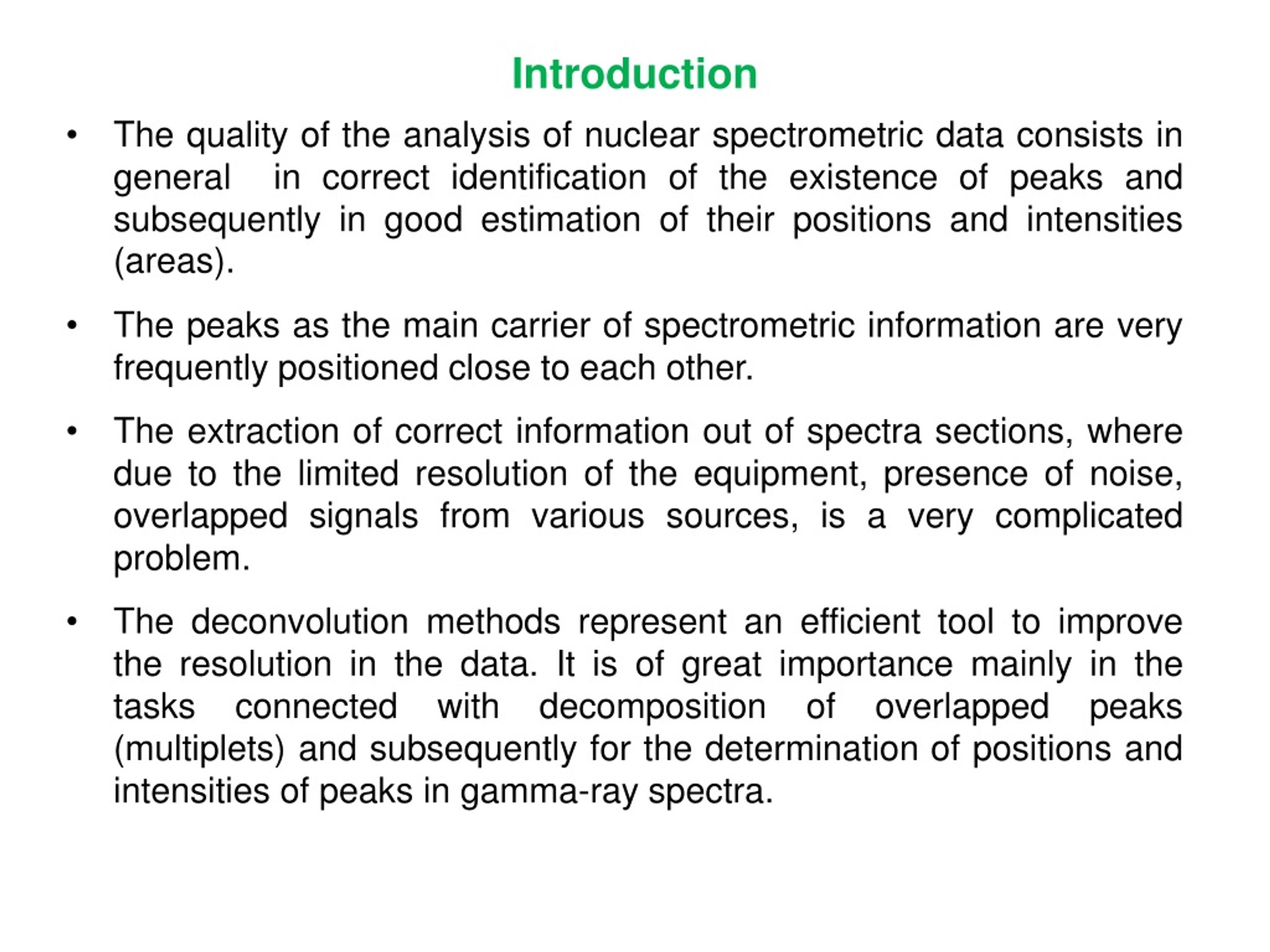 Introduction

• The quality of the analysis of nuclear spectrometric data consists in general in correct identification of the existence of peaks and subsequently in good estimation of their positions and intensities (areas).

• The peaks as the main carrier of spectrometric information are very frequently positioned close to each other.

• The extraction of correct information out of spectra sections, where due to the limited resolution of the equipment, presence of noise, overlapped signals from various sources, is a very complicated problem.

• The deconvolution methods represent an efficient tool to improve the resolution in the data. It is of great importance mainly in the tasks connected with decomposition of overlapped peaks (multiplets) and subsequently for the determination of positions and intensities of peaks in gamma-ray spectra.